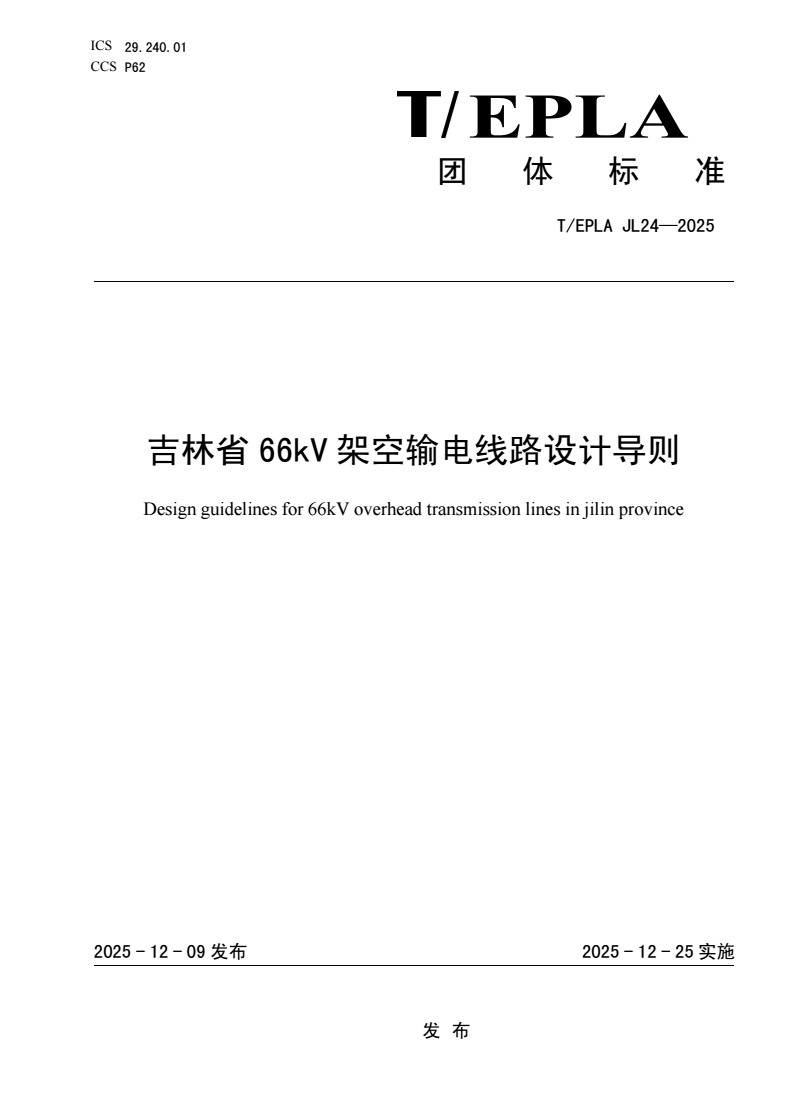 ICS 29.240.01
CCS P62

T/EPLA
团 体 标 准

T/EPLA JL24—2025

吉林省 66kV 架空输电线路设计导则

Design guidelines for 66kV overhead transmission lines in jilin province

2025 - 12 - 09 发布

2025 - 12 - 25 实施

发 布